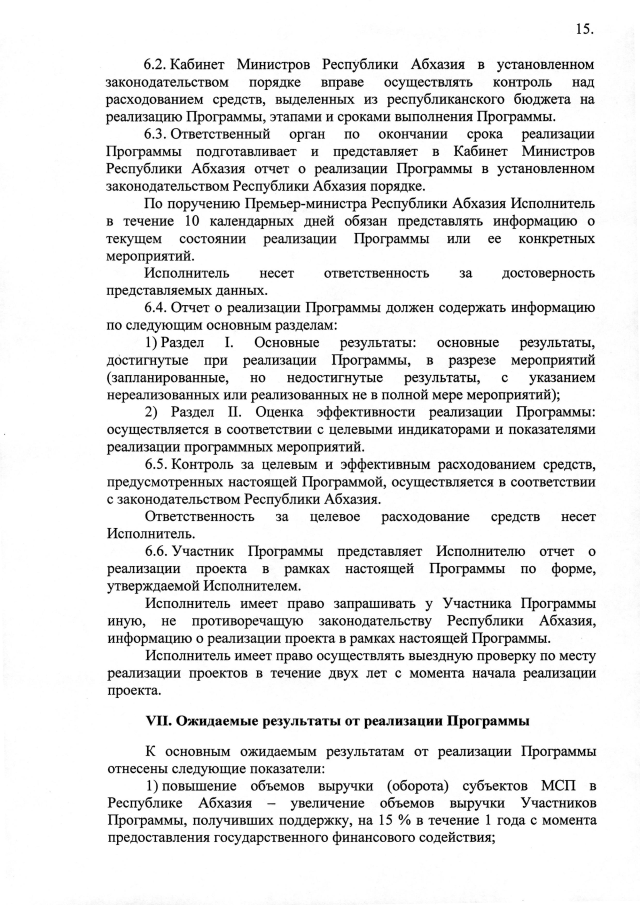 15.

6.2. Кабинет Министров Республики Абхазия в установленном законодательством порядке вправе осуществлять контроль над расходованием средств, выделенных из республиканского бюджета на реализацию Программы, этапами и сроками выполнения Программы.

6.3. Ответственный орган по окончании срока реализации Программы подготавливает и представляет в Кабинет Министров Республики Абхазия отчет о реализации Программы в установленном законодательством Республики Абхазия порядке.

По поручению Премьер-министра Республики Абхазия Исполнитель в течение 10 календарных дней обязан представлять информацию о текущем состоянии реализации Программы или ее конкретных мероприятий.

Исполнитель несет ответственность за достоверность представляемых данных.

6.4. Отчет о реализации Программы должен содержать информацию по следующим основным разделам:

1) Раздел I. Основные результаты: основные результаты, достигнутые при реализации Программы, в разрезе мероприятий (запланированные, но недостигнутые результаты, с указанием нереализованных или реализованных не в полной мере мероприятий);

2) Раздел II. Оценка эффективности реализации Программы: осуществляется в соответствии с целевыми индикаторами и показателями реализации программных мероприятий.

6.5. Контроль за целевым и эффективным расходованием средств, предусмотренных настоящей Программой, осуществляется в соответствии с законодательством Республики Абхазия.

Ответственность за целевое расходование средств несет Исполнитель.

6.6. Участник Программы представляет Исполнителю отчет о реализации проекта в рамках настоящей Программы по форме, утверждаемой Исполнителем.

Исполнитель имеет право запрашивать у Участника Программы иную, не противоречащую законодательству Республики Абхазия, информацию о реализации проекта в рамках настоящей Программы.

Исполнитель имеет право осуществлять выездную проверку по месту реализации проектов в течение двух лет с момента начала реализации проекта.

VII. Ожидаемые результаты от реализации Программы

К основным ожидаемым результатам от реализации Программы отнесены следующие показатели:

1) повышение объемов выручки (оборота) субъектов МСП в Республике Абхазия – увеличение объемов выручки Участников Программы, получивших поддержку, на 15 % в течение 1 года с момента предоставления государственного финансового содействия;